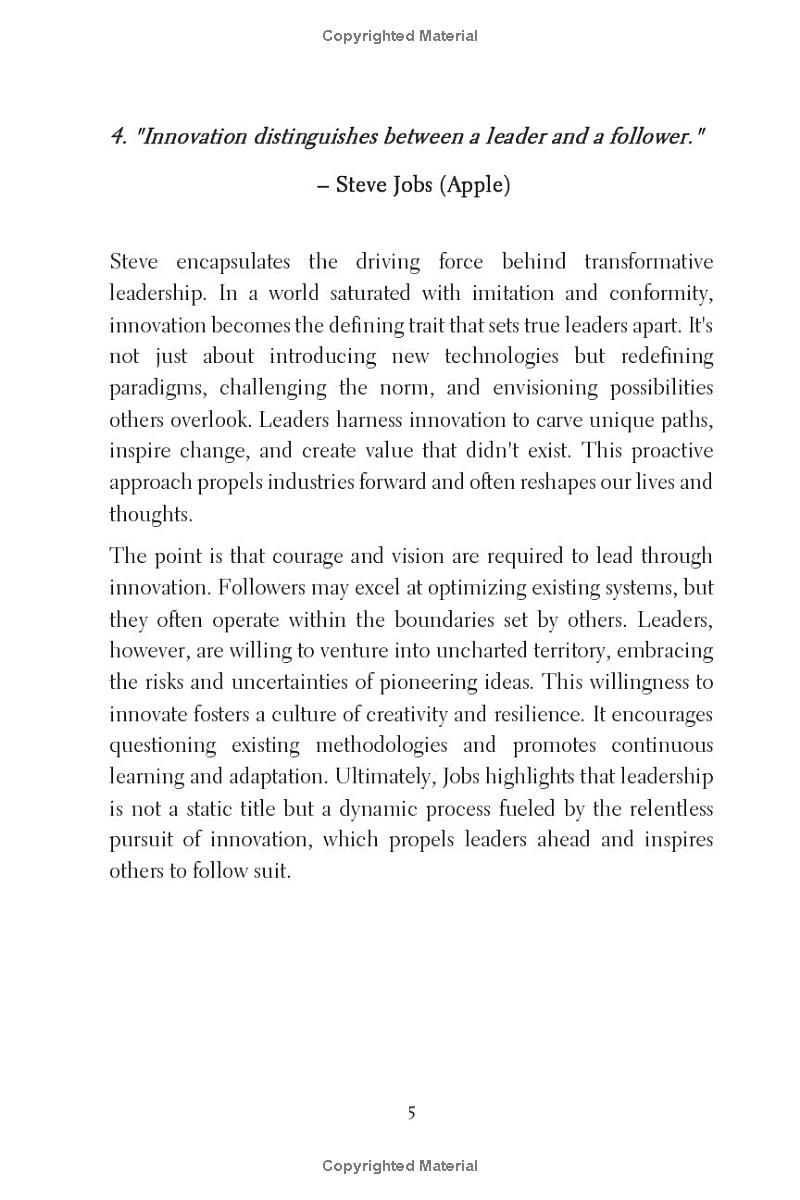 Copyrighted Material

4. "Innovation distinguishes between a leader and a follower."

– Steve Jobs (Apple)

Steve encapsulates the driving force behind transformative leadership. In a world saturated with imitation and conformity, innovation becomes the defining trait that sets true leaders apart. It's not just about introducing new technologies but redefining paradigms, challenging the norm, and envisioning possibilities others overlook. Leaders harness innovation to carve unique paths, inspire change, and create value that didn't exist. This proactive approach propels industries forward and often reshapes our lives and thoughts.

The point is that courage and vision are required to lead through innovation. Followers may excel at optimizing existing systems, but they often operate within the boundaries set by others. Leaders, however, are willing to venture into uncharted territory, embracing the risks and uncertainties of pioneering ideas. This willingness to innovate fosters a culture of creativity and resilience. It encourages questioning existing methodologies and promotes continuous learning and adaptation. Ultimately, Jobs highlights that leadership is not a static title but a dynamic process fueled by the relentless pursuit of innovation, which propels leaders ahead and inspires others to follow suit.

5

Copyrighted Material